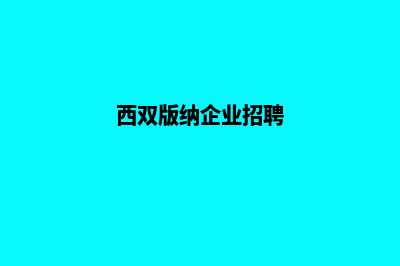 西双版纳企业招聘